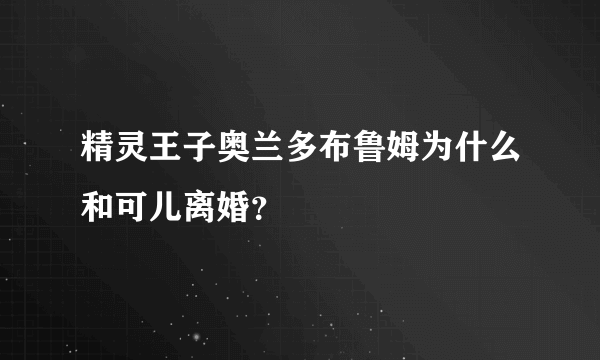 精灵王子奥兰多布鲁姆为什么和可儿离婚?